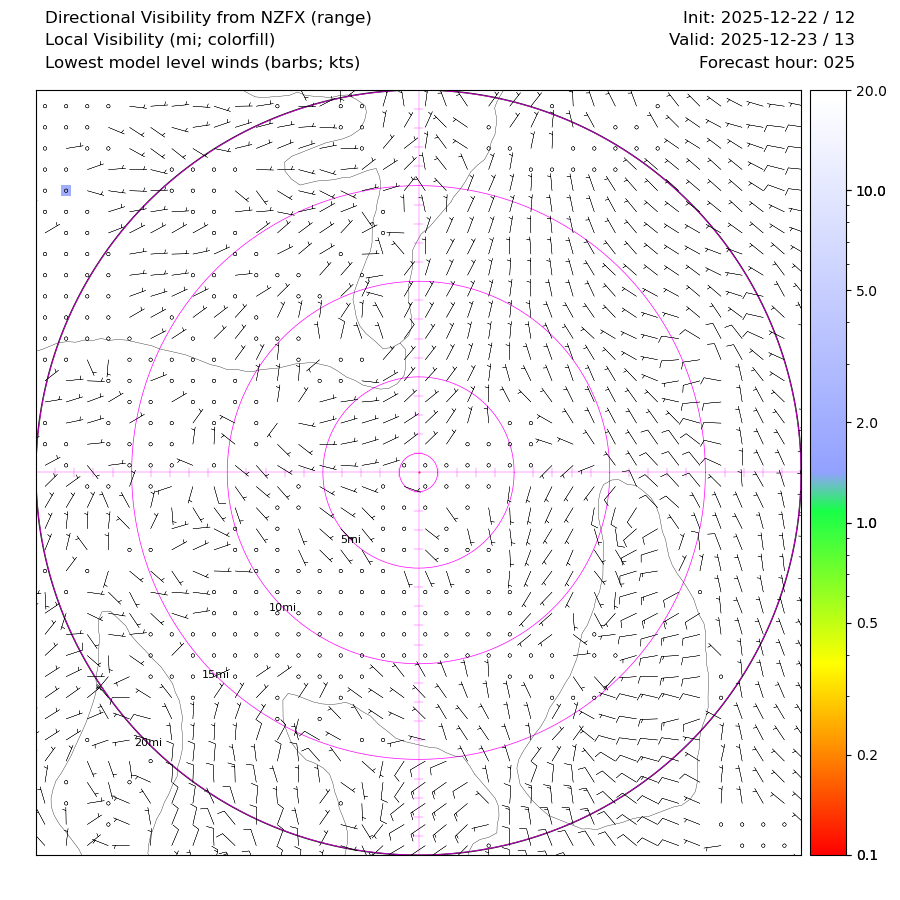 Directional Visibility from NZFX (range)
Local Visibility (mi; colorfill)
Lowest model level winds (barbs; kts)

Init: 2025-12-22 / 12
Valid: 2025-12-23 / 13
Forecast hour: 025

5mi
10mi
15mi
20mi

20.0
10.0
5.0
2.0
1.0
0.5
0.2
0.1